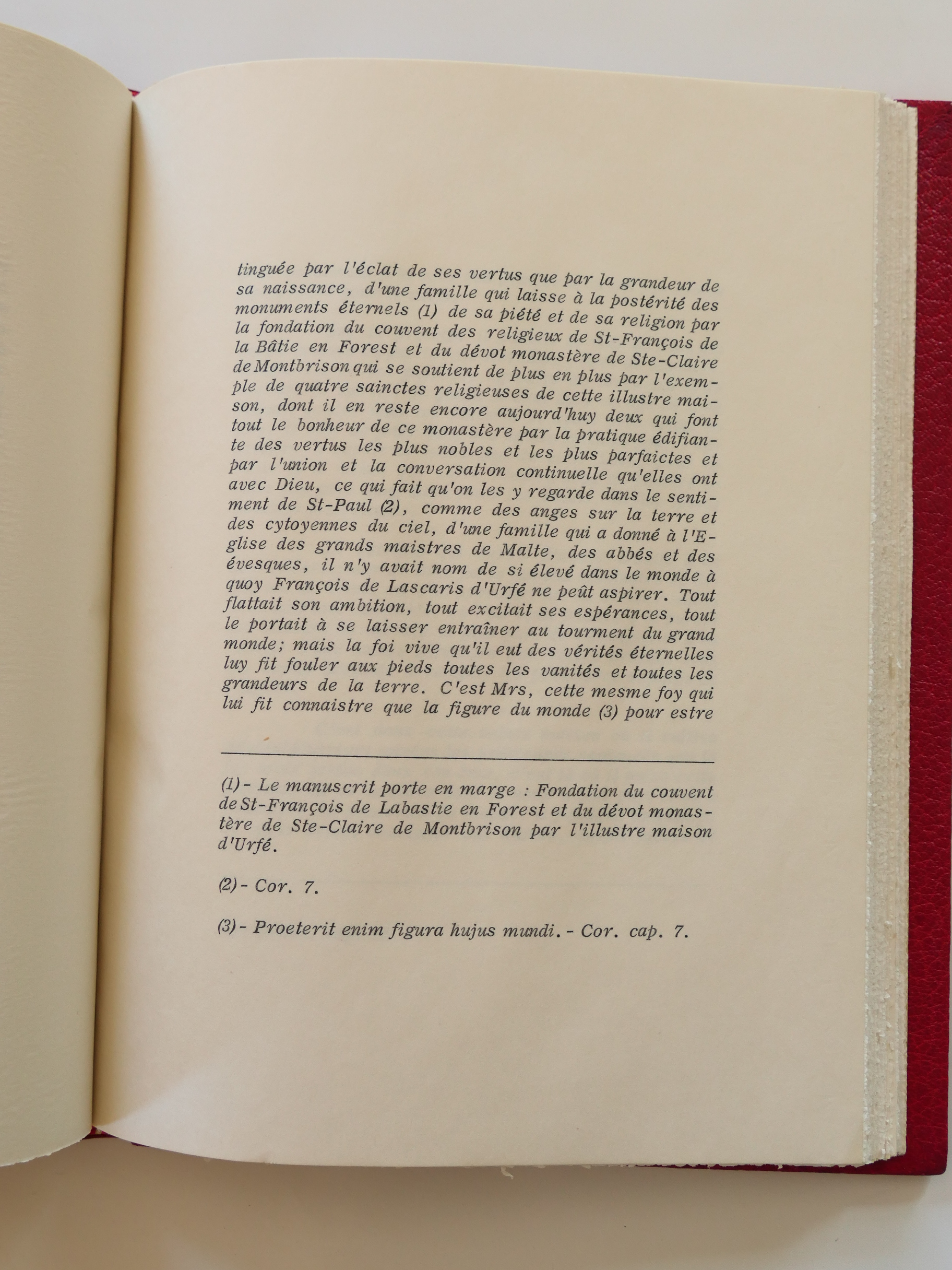 tinguée par l'éclat de ses vertus que par la grandeur de sa naissance, d'une famille qui laisse à la postérité des monuments éternels (1) de sa piété et de sa religion par la fondation du couvent des religieux de St-François de la Bâtie en Forest et du dévot monastère de Ste-Claire de Montbrison qui se soutient de plus en plus par l'exemple de quatre sainctes religieuses de cette illustre maison, dont il en reste encore aujourd'huy deux qui font tout le bonheur de ce monastère par la pratique édifiante des vertus les plus nobles et les plus parfaictes et par l'union et la conversation continuelle qu'elles ont avec Dieu, ce qui fait qu'on les y regarde dans le sentiment de St-Paul (2), comme des anges sur la terre et des cytoyennes du ciel, d'une famille qui a donné à l'Eglise des grands maistres de Malte, des abbés et des évesques, il n'y avait nom de si élevé dans le monde à quoy François de Lascaris d'Urfé ne peût aspirer. Tout flattait son ambition, tout excitait ses espérances, tout le portait à se laisser entraîner au tourment du grand monde; mais la foi vive qu'il eut des vérités éternelles luy fit fouler aux pieds toutes les vanités et toutes les grandeurs de la terre. C'est Mrs, cette mesme foy qui lui fit connaistre que la figure du monde (3) pour estre

(1) - Le manuscrit porte en marge : Fondation du couvent de St-François de Labastie en Forest et du dévot monastère de Ste-Claire de Montbrison par l'illustre maison d'Urfé.

(2) - Cor. 7.

(3) - Proeterit enim figura hujus mundi. - Cor. cap. 7.